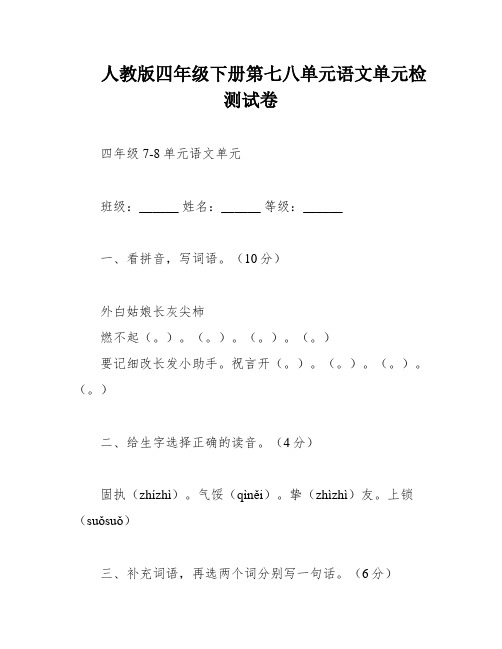 人教版四年级下册第七八单元语文单元检测试卷

四年级 7-8 单元语文单元

班级：______ 姓名：______ 等级：______

一、看拼音，写词语。（10 分）

外白姑娘长灰尖柿
燃不起（。）。（。）。（。）。（。）
要记细改长发小助手。祝言开（。）。（。）。（。）。（。）

二、给生字选择正确的读音。（4 分）

固执（zhízhì）。气馁（qìněi）。挚（zhìzhì）友。上锁（suǒsuǒ）

三、补充词语，再选两个词分别写一句话。（6 分）